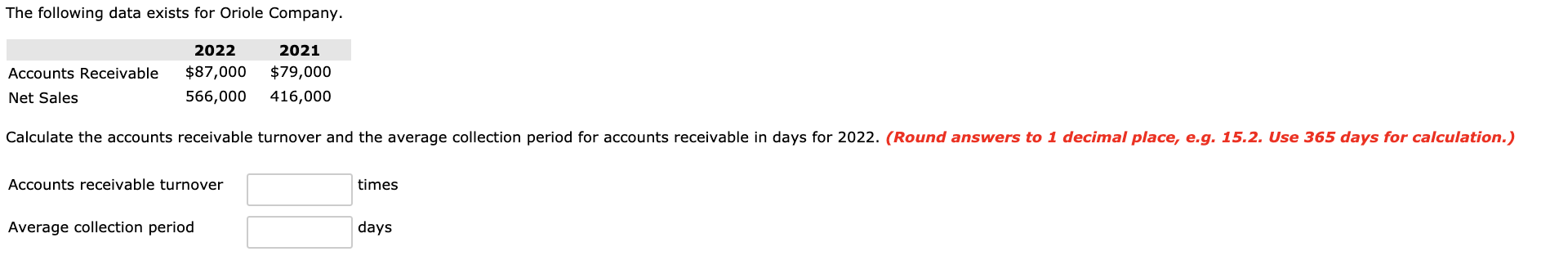 The following data exists for Oriole Company.

| | 2022 | 2021 |
|---|---|---|
| Accounts Receivable | $87,000 | $79,000 |
| Net Sales | 566,000 | 416,000 |

Calculate the accounts receivable turnover and the average collection period for accounts receivable in days for 2022. (Round answers to 1 decimal place, e.g. 15.2. Use 365 days for calculation.)

Accounts receivable turnover times

Average collection period days